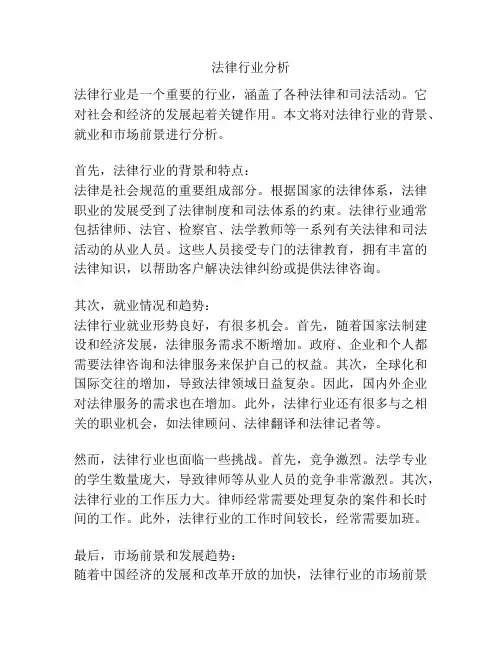 法律行业分析

法律行业是一个重要的行业，涵盖了各种法律和司法活动。它对社会和经济的发展起着关键作用。本文将对法律行业的背景、就业和市场前景进行分析。

首先，法律行业的背景和特点：
法律是社会规范的重要组成部分。根据国家的法律体系，法律职业的发展受到了法律制度和司法体系的约束。法律行业通常包括律师、法官、检察官、法学教师等一系列有关法律和司法活动的从业人员。这些人员接受专门的法律教育，拥有丰富的法律知识，以帮助客户解决法律纠纷或提供法律咨询。

其次，就业情况和趋势：
法律行业就业形势良好，有很多机会。首先，随着国家法制建设和经济发展，法律服务需求不断增加。政府、企业和个人都需要法律咨询和法律服务来保护自己的权益。其次，全球化和国际交往的增加，导致法律领域日益复杂。因此，国内外企业对法律服务的需求也在增加。此外，法律行业还有很多与之相关的职业机会，如法律顾问、法律翻译和法律记者等。

然而，法律行业也面临一些挑战。首先，竞争激烈。法学专业的学生数量庞大，导致律师等从业人员的竞争非常激烈。其次，法律行业的工作压力大。律师经常需要处理复杂的案件和长时间的工作。此外，法律行业的工作时间较长，经常需要加班。

最后，市场前景和发展趋势：
随着中国经济的发展和改革开放的加快，法律行业的市场前景